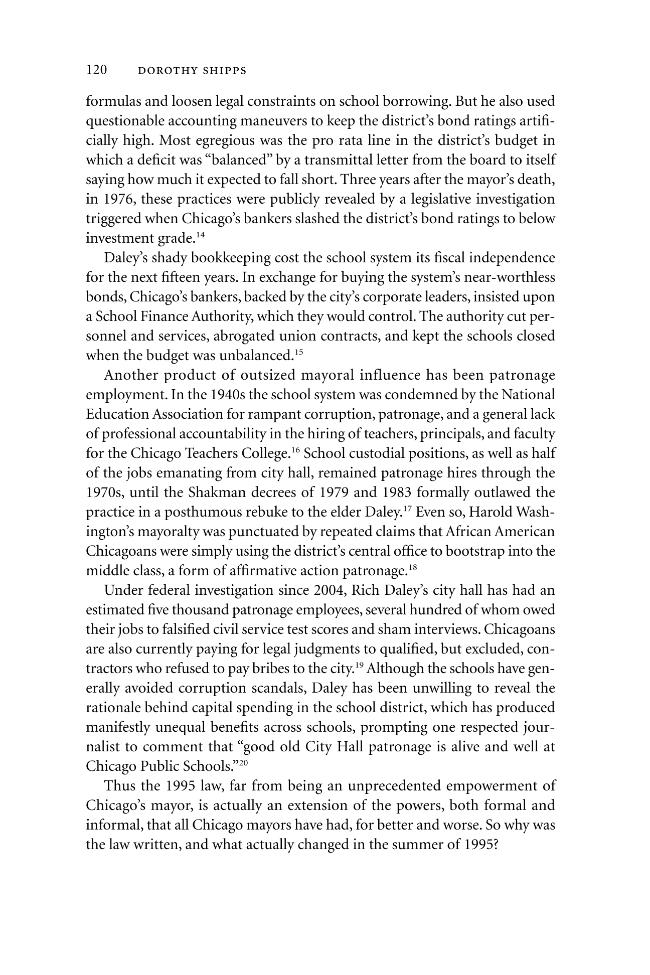 120 DOROTHY SHIPPS

formulas and loosen legal constraints on school borrowing. But he also used questionable accounting maneuvers to keep the district's bond ratings artificially high. Most egregious was the pro rata line in the district's budget in which a deficit was "balanced" by a transmittal letter from the board to itself saying how much it expected to fall short. Three years after the mayor's death, in 1976, these practices were publicly revealed by a legislative investigation triggered when Chicago's bankers slashed the district's bond ratings to below investment grade.$^{14}$

Daley's shady bookkeeping cost the school system its fiscal independence for the next fifteen years. In exchange for buying the system's near-worthless bonds, Chicago's bankers, backed by the city's corporate leaders, insisted upon a School Finance Authority, which they would control. The authority cut personnel and services, abrogated union contracts, and kept the schools closed when the budget was unbalanced.$^{15}$

Another product of outsized mayoral influence has been patronage employment. In the 1940s the school system was condemned by the National Education Association for rampant corruption, patronage, and a general lack of professional accountability in the hiring of teachers, principals, and faculty for the Chicago Teachers College.$^{16}$ School custodial positions, as well as half of the jobs emanating from city hall, remained patronage hires through the 1970s, until the Shakman decrees of 1979 and 1983 formally outlawed the practice in a posthumous rebuke to the elder Daley.$^{17}$ Even so, Harold Washington's mayoralty was punctuated by repeated claims that African American Chicagoans were simply using the district's central office to bootstrap into the middle class, a form of affirmative action patronage.$^{18}$

Under federal investigation since 2004, Rich Daley's city hall has had an estimated five thousand patronage employees, several hundred of whom owed their jobs to falsified civil service test scores and sham interviews. Chicagoans are also currently paying for legal judgments to qualified, but excluded, contractors who refused to pay bribes to the city.$^{19}$ Although the schools have generally avoided corruption scandals, Daley has been unwilling to reveal the rationale behind capital spending in the school district, which has produced manifestly unequal benefits across schools, prompting one respected journalist to comment that "good old City Hall patronage is alive and well at Chicago Public Schools."$^{20}$

Thus the 1995 law, far from being an unprecedented empowerment of Chicago's mayor, is actually an extension of the powers, both formal and informal, that all Chicago mayors have had, for better and worse. So why was the law written, and what actually changed in the summer of 1995?